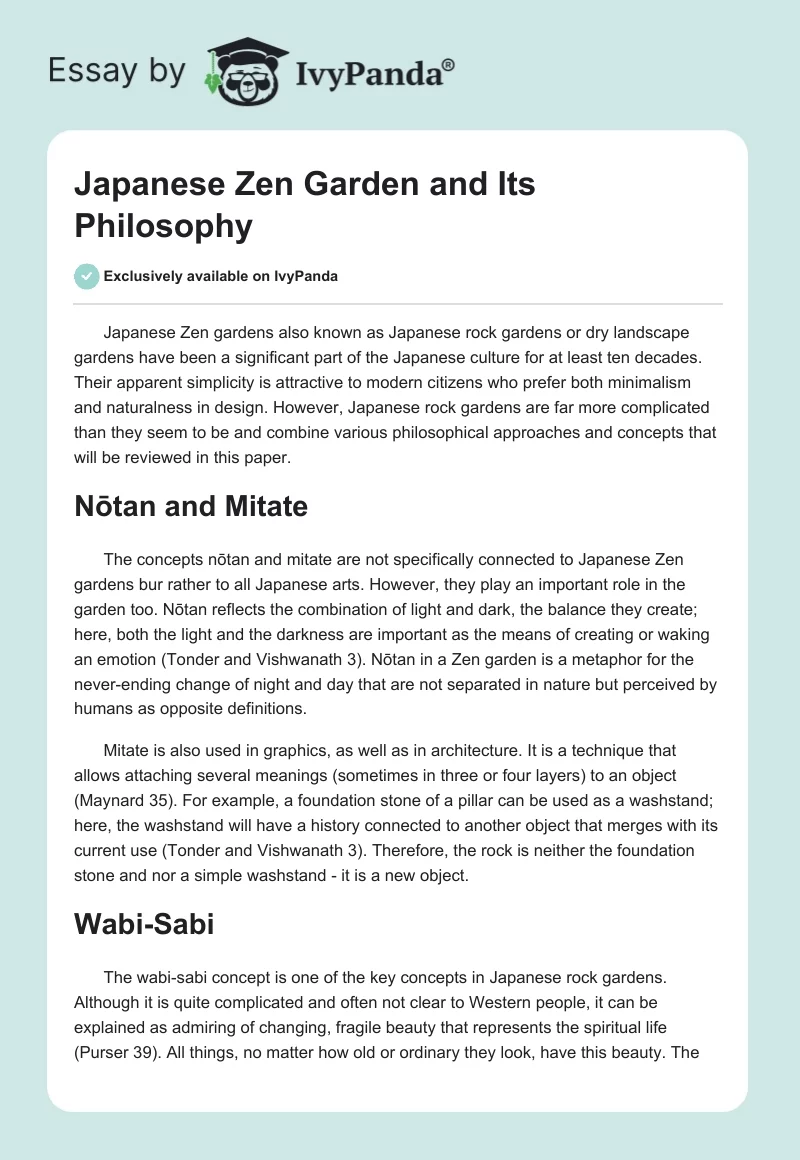 Essay by IvyPanda®

Japanese Zen Garden and Its Philosophy

Exclusively available on IvyPanda

Japanese Zen gardens also known as Japanese rock gardens or dry landscape gardens have been a significant part of the Japanese culture for at least ten decades. Their apparent simplicity is attractive to modern citizens who prefer both minimalism and naturalness in design. However, Japanese rock gardens are far more complicated than they seem to be and combine various philosophical approaches and concepts that will be reviewed in this paper.

Nōtan and Mitate

The concepts nōtan and mitate are not specifically connected to Japanese Zen gardens bur rather to all Japanese arts. However, they play an important role in the garden too. Nōtan reflects the combination of light and dark, the balance they create; here, both the light and the darkness are important as the means of creating or waking an emotion (Tonder and Vishwanath 3). Nōtan in a Zen garden is a metaphor for the never-ending change of night and day that are not separated in nature but perceived by humans as opposite definitions.

Mitate is also used in graphics, as well as in architecture. It is a technique that allows attaching several meanings (sometimes in three or four layers) to an object (Maynard 35). For example, a foundation stone of a pillar can be used as a washstand; here, the washstand will have a history connected to another object that merges with its current use (Tonder and Vishwanath 3). Therefore, the rock is neither the foundation stone and nor a simple washstand - it is a new object.

Wabi-Sabi

The wabi-sabi concept is one of the key concepts in Japanese rock gardens. Although it is quite complicated and often not clear to Western people, it can be explained as admiring of changing, fragile beauty that represents the spiritual life (Purser 39). All things, no matter how old or ordinary they look, have this beauty. The